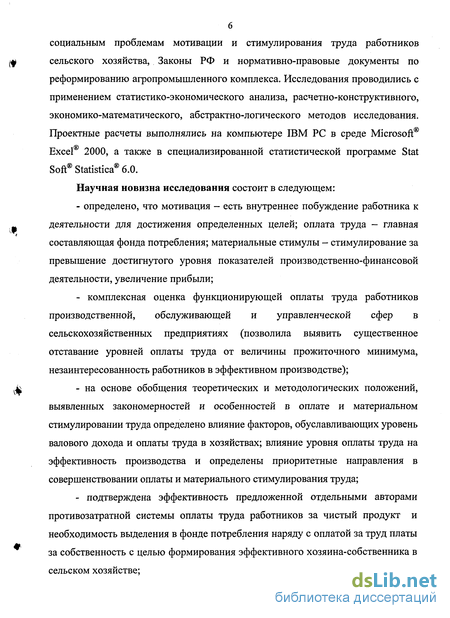 6

социальным проблемам мотивации и стимулирования труда работников сельского хозяйства, Законы РФ и нормативно-правовые документы по реформированию агропромышленного комплекса. Исследования проводились с применением статистико-экономического анализа, расчетно-конструктивного, экономико-математического, абстрактно-логического методов исследования. Проектные расчеты выполнялись на компьютере IBM PC в среде Microsoft® Excel® 2000, а также в специализированной статистической программе Stat Soft® Statistica® 6.0.

Научная новизна исследования состоит в следующем:

- определено, что мотивация – есть внутреннее побуждение работника к деятельности для достижения определенных целей; оплата труда – главная составляющая фонда потребления; материальные стимулы – стимулирование за превышение достигнутого уровня показателей производственно-финансовой деятельности, увеличение прибыли;

- комплексная оценка функционирующей оплаты труда работников производственной, обслуживающей и управленческой сфер в сельскохозяйственных предприятиях (позволила выявить существенное отставание уровней оплаты труда от величины прожиточного минимума, незаинтересованность работников в эффективном производстве);

- на основе обобщения теоретических и методологических положений, выявленных закономерностей и особенностей в оплате и материальном стимулировании труда определено влияние факторов, обуславливающих уровень валового дохода и оплаты труда в хозяйствах; влияние уровня оплаты труда на эффективность производства и определены приоритетные направления в совершенствовании оплаты и материального стимулирования труда;

- подтверждена эффективность предложенной отдельными авторами противозатратной системы оплаты труда работников за чистый продукт и необходимость выделения в фонде потребления наряду с оплатой за труд платы за собственность с целью формирования эффективного хозяина-собственника в сельском хозяйстве;

dsLib.net
библиотека диссертаций